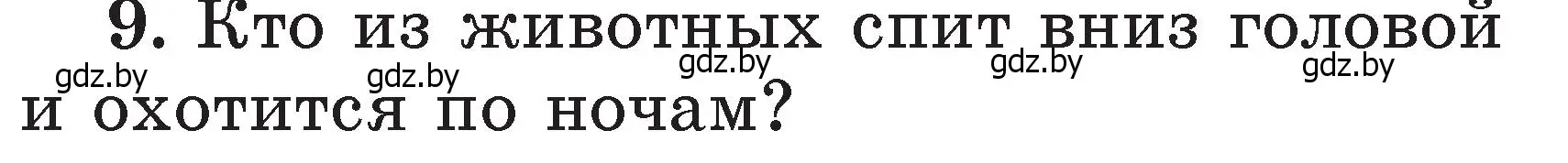 9. Кто из животных спит вниз головой и охотится по ночам?

gdz.by gdz.by gdz.by gdz.by gdz.by